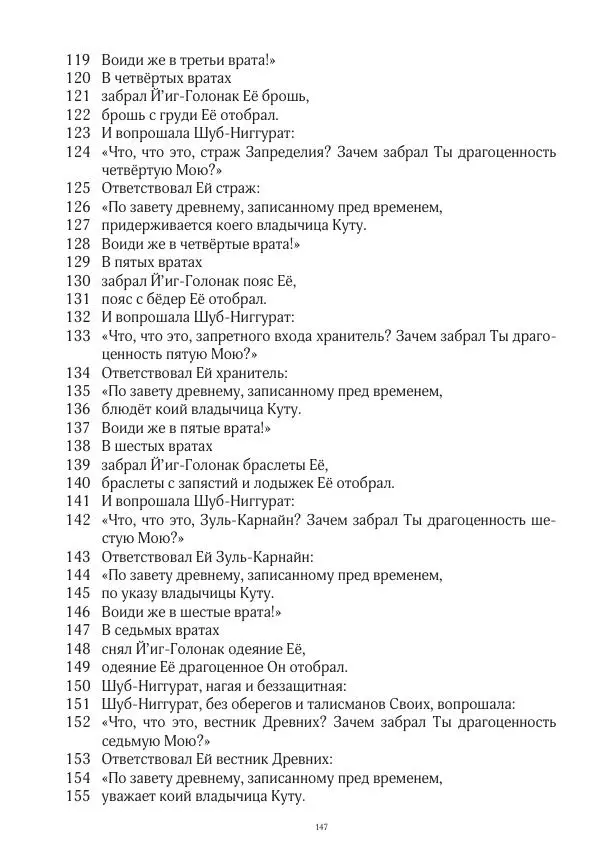 119 Воиди же в третьи врата!»
120 В четвёртых вратах
121 забрал Й'иг-Голонак Её брошь,
122 брошь с груди Её отобрал.
123 И вопрошала Шуб-Ниггурат:
124 «Что, что это, страж Запределия? Зачем забрал Ты драгоценность четвёртую Мою?»
125 Ответствовал Ей страж:
126 «По завету древнему, записанному пред временем,
127 придерживается коего владычица Куту.
128 Воиди же в четвёртые врата!»
129 В пятых вратах
130 забрал Й'иг-Голонак пояс Её,
131 пояс с бёдер Её отобрал.
132 И вопрошала Шуб-Ниггурат:
133 «Что, что это, запретного входа хранитель? Зачем забрал Ты драгоценность пятую Мою?»
134 Ответствовал Ей хранитель:
135 «По завету древнему, записанному пред временем,
136 блюдёт коий владычица Куту.
137 Воиди же в пятые врата!»
138 В шестых вратах
139 забрал Й'иг-Голонак браслеты Её,
140 браслеты с запястий и лодыжек Её отобрал.
141 И вопрошала Шуб-Ниггурат:
142 «Что, что это, Зуль-Карнайн? Зачем забрал Ты драгоценность шестую Мою?»
143 Ответствовал Ей Зуль-Карнайн:
144 «По завету древнему, записанному пред временем,
145 по указу владычицы Куту.
146 Воиди же в шестые врата!»
147 В седьмых вратах
148 снял Й'иг-Голонак одеяние Её,
149 одеяние Её драгоценное Он отобрал.
150 Шуб-Ниггурат, нагая и беззащитная:
151 Шуб-Ниггурат, без оберегов и талисманов Своих, вопрошала:
152 «Что, что это, вестник Древних? Зачем забрал Ты драгоценность седьмую Мою?»
153 Ответствовал Ей вестник Древних:
154 «По завету древнему, записанному пред временем,
155 уважает коий владычица Куту.

147